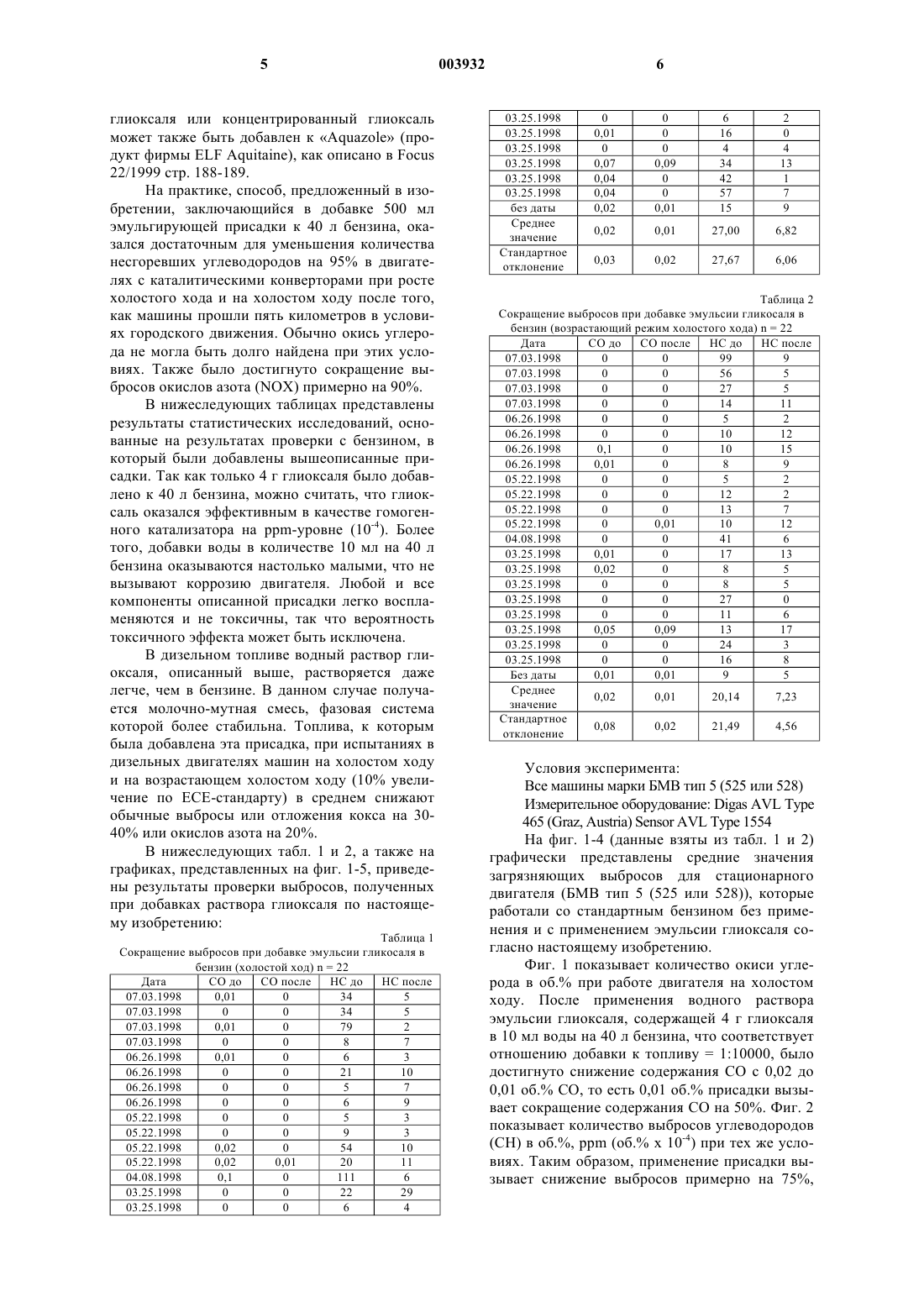 5 003932 6

глиоксаля или концентрированный глиоксаль может также быть добавлен к «Aquazole» (продукт фирмы ELF Aquitaine), как описано в Focus 22/1999 стр. 188-189.

На практике, способ, предложенный в изобретении, заключающийся в добавке 500 мл эмульгирующей присадки к 40 л бензина, оказался достаточным для уменьшения количества несгоревших углеводородов на 95% в двигателях с каталитическими конверторами при росте холостого хода и на холостом ходу после того, как машины прошли пять километров в условиях городского движения. Обычно окись углерода не могла быть долго найдена при этих условиях. Также было достигнуто сокращение выбросов окислов азота (NOX) примерно на 90%.

В нижеследующих таблицах представлены результаты статистических исследований, основанные на результатах проверки с бензином, в который были добавлены вышеописанные присадки. Так как только 4 г глиоксаля было добавлено к 40 л бензина, можно считать, что глиоксаль оказался эффективным в качестве гомогенного катализатора на ppm-уровне ($10^{-4}$). Более того, добавки воды в количестве 10 мл на 40 л бензина оказываются настолько малыми, что не вызывают коррозию двигателя. Любой и все компоненты описанной присадки легко воспламеняются и не токсичны, так что вероятность токсичного эффекта может быть исключена.

В дизельном топливе водный раствор глиоксаля, описанный выше, растворяется даже легче, чем в бензине. В данном случае получается молочно-мутная смесь, фазовая система которой более стабильна. Топлива, к которым была добавлена эта присадка, при испытаниях в дизельных двигателях машин на холостом ходу и на возрастающем холостом ходу (10% увеличение по ECE-стандарту) в среднем снижают обычные выбросы или отложения кокса на 30-40% или окислов азота на 20%.

В нижеследующих табл. 1 и 2, а также на графиках, представленных на фиг. 1-5, приведены результаты проверки выбросов, полученных при добавках раствора глиоксаля по настоящему изобретению:

Таблица 1
Сокращение выбросов при добавке эмульсии гликосаля в бензин (холостой ход) n = 22

| Дата | CO до | CO после | HC до | HC после |
|---|---|---|---|---|
| 07.03.1998 | 0,01 | 0 | 34 | 5 |
| 07.03.1998 | 0 | 0 | 34 | 5 |
| 07.03.1998 | 0,01 | 0 | 79 | 2 |
| 07.03.1998 | 0 | 0 | 8 | 7 |
| 06.26.1998 | 0,01 | 0 | 6 | 3 |
| 06.26.1998 | 0 | 0 | 21 | 10 |
| 06.26.1998 | 0 | 0 | 5 | 7 |
| 06.26.1998 | 0 | 0 | 6 | 9 |
| 05.22.1998 | 0 | 0 | 5 | 3 |
| 05.22.1998 | 0 | 0 | 9 | 3 |
| 05.22.1998 | 0,02 | 0 | 54 | 10 |
| 05.22.1998 | 0,02 | 0,01 | 20 | 11 |
| 04.08.1998 | 0,1 | 0 | 111 | 6 |
| 03.25.1998 | 0 | 0 | 22 | 29 |
| 03.25.1998 | 0 | 0 | 6 | 4 |
| 03.25.1998 | 0 | 0 | 6 | 2 |
| 03.25.1998 | 0,01 | 0 | 16 | 0 |
| 03.25.1998 | 0 | 0 | 4 | 4 |
| 03.25.1998 | 0,07 | 0,09 | 34 | 13 |
| 03.25.1998 | 0,04 | 0 | 42 | 1 |
| 03.25.1998 | 0,04 | 0 | 57 | 7 |
| без даты | 0,02 | 0,01 | 15 | 9 |
| Среднее значение | 0,02 | 0,01 | 27,00 | 6,82 |
| Стандартное отклонение | 0,03 | 0,02 | 27,67 | 6,06 |

Таблица 2
Сокращение выбросов при добавке эмульсии гликосаля в бензин (возрастающий режим холостого хода) n = 22

| Дата | CO до | CO после | HC до | HC после |
|---|---|---|---|---|
| 07.03.1998 | 0 | 0 | 99 | 9 |
| 07.03.1998 | 0 | 0 | 56 | 5 |
| 07.03.1998 | 0 | 0 | 27 | 5 |
| 07.03.1998 | 0 | 0 | 14 | 11 |
| 06.26.1998 | 0 | 0 | 5 | 2 |
| 06.26.1998 | 0 | 0 | 10 | 12 |
| 06.26.1998 | 0,1 | 0 | 10 | 15 |
| 06.26.1998 | 0,01 | 0 | 8 | 9 |
| 05.22.1998 | 0 | 0 | 5 | 2 |
| 05.22.1998 | 0 | 0 | 12 | 2 |
| 05.22.1998 | 0 | 0 | 13 | 7 |
| 05.22.1998 | 0 | 0,01 | 10 | 12 |
| 04.08.1998 | 0 | 0 | 41 | 6 |
| 03.25.1998 | 0,01 | 0 | 17 | 13 |
| 03.25.1998 | 0,02 | 0 | 8 | 5 |
| 03.25.1998 | 0 | 0 | 8 | 5 |
| 03.25.1998 | 0 | 0 | 27 | 0 |
| 03.25.1998 | 0 | 0 | 11 | 6 |
| 03.25.1998 | 0,05 | 0,09 | 13 | 17 |
| 03.25.1998 | 0 | 0 | 24 | 3 |
| 03.25.1998 | 0 | 0 | 16 | 8 |
| Без даты | 0,01 | 0,01 | 9 | 5 |
| Среднее значение | 0,02 | 0,01 | 20,14 | 7,23 |
| Стандартное отклонение | 0,08 | 0,02 | 21,49 | 4,56 |

Условия эксперимента:

Все машины марки БМВ тип 5 (525 или 528)

Измерительное оборудование: Digas AVL Type 465 (Graz, Austria) Sensor AVL Type 1554

На фиг. 1-4 (данные взяты из табл. 1 и 2) графически представлены средние значения загрязняющих выбросов для стационарного двигателя (БМВ тип 5 (525 или 528)), которые работали со стандартным бензином без применения и с применением эмульсии глиоксаля согласно настоящему изобретению.

Фиг. 1 показывает количество окиси углерода в об.% при работе двигателя на холостом ходу. После применения водного раствора эмульсии глиоксаля, содержащей 4 г глиоксаля в 10 мл воды на 40 л бензина, что соответствует отношению добавки к топливу = 1:10000, было достигнуто снижение содержания CO с 0,02 до 0,01 об.% CO, то есть 0,01 об.% присадки вызывает сокращение содержания CO на 50%. Фиг. 2 показывает количество выбросов углеводородов (CH) в об.%, ppm (об.% x $10^{-4}$) при тех же условиях. Таким образом, применение присадки вызывает снижение выбросов примерно на 75%,